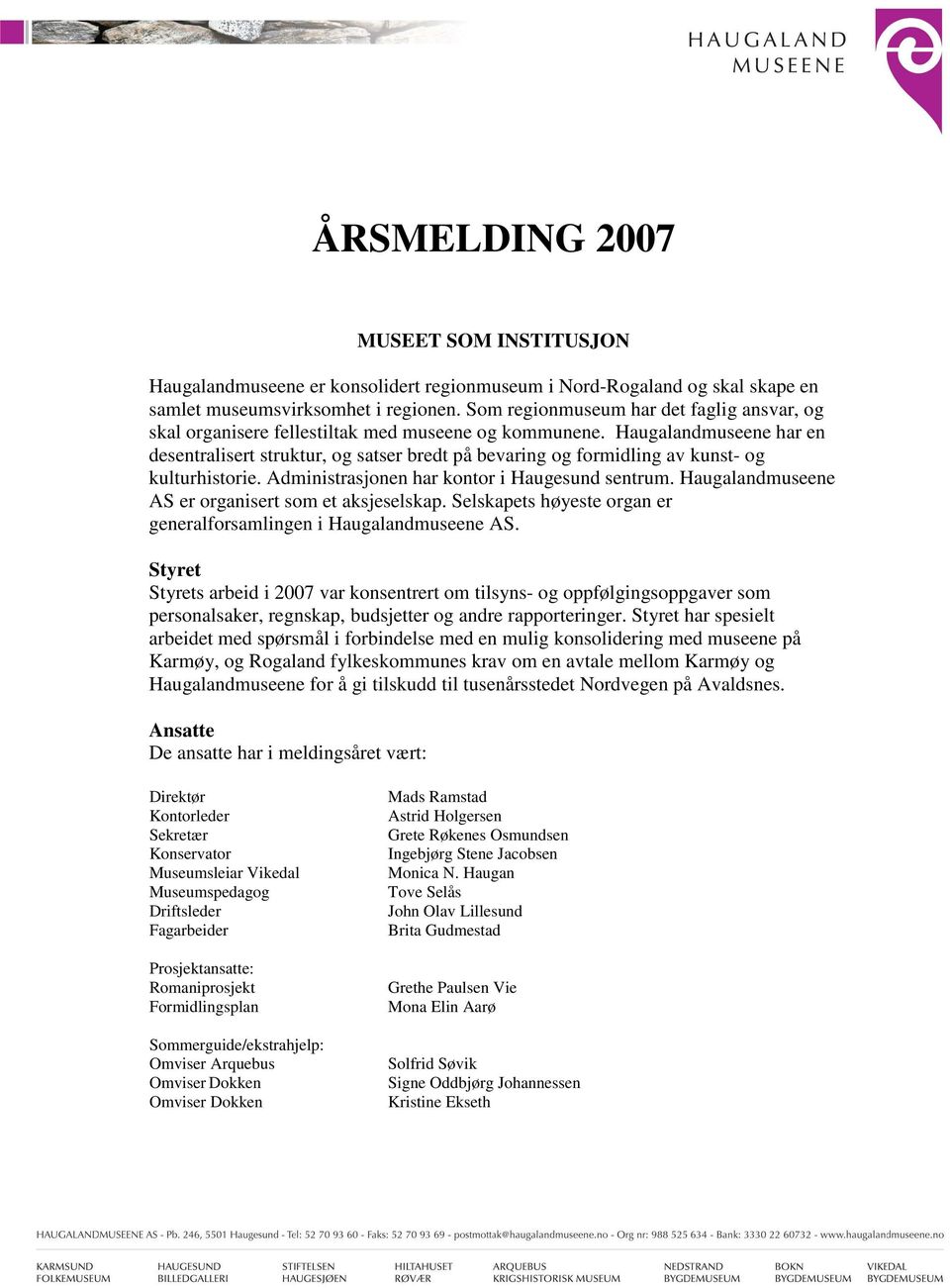 HAUGALAND
MUSEENE

ÅRSMELDING 2007

MUSEET SOM INSTITUSJON

Haugalandmuseene er konsolidert regionmuseum i Nord-Rogaland og skal skape en samlet museumsvirksomhet i regionen. Som regionmuseum har det faglig ansvar, og skal organisere fellestiltak med museene og kommunene. Haugalandmuseene har en desentralisert struktur, og satser bredt på bevaring og formidling av kunst- og kulturhistorie. Administrasjonen har kontor i Haugesund sentrum. Haugalandmuseene AS er organisert som et aksjeselskap. Selskapets høyeste organ er generalforsamlingen i Haugalandmuseene AS.

Styret
Styrets arbeid i 2007 var konsentrert om tilsyns- og oppfølgingsoppgaver som personalsaker, regnskap, budsjetter og andre rapporteringer. Styret har spesielt arbeidet med spørsmål i forbindelse med en mulig konsolidering med museene på Karmøy, og Rogaland fylkeskommunes krav om en avtale mellom Karmøy og Haugalandmuseene for å gi tilskudd til tusenårsstedet Nordvegen på Avaldsnes.

Ansatte
De ansatte har i meldingsåret vært:

| | |
|---|---|
| Direktør | Mads Ramstad |
| Kontorleder | Astrid Holgersen |
| Sekretær | Grete Røkenes Osmundsen |
| Konservator | Ingebjørg Stene Jacobsen |
| Museumsleiar Vikedal | Monica N. Haugan |
| Museumspedagog | Tove Selås |
| Driftsleder | John Olav Lillesund |
| Fagarbeider | Brita Gudmestad |
| Prosjektansatte: | |
| Romaniprosjekt | Grethe Paulsen Vie |
| Formidlingsplan | Mona Elin Aarø |
| Sommerguide/ekstrahjelp: | |
| Omviser Arquebus | Solfrid Søvik |
| Omviser Dokken | Signe Oddbjørg Johannessen |
| Omviser Dokken | Kristine Ekseth |

HAUGALANDMUSEENE AS - Pb. 246, 5501 Haugesund - Tel: 52 70 93 60 - Faks: 52 70 93 69 - postmottak@haugalandmuseene.no - Org nr: 988 525 634 - Bank: 3330 22 60732 - www.haugalandmuseene.no

KARMSUND FOLKEMUSEUM   HAUGESUND BILLEDGALLERI   STIFTELSEN HAUGESJØEN   HILTAHUSET RØVÆR   ARQUEBUS KRIGSHISTORISK MUSEUM   NEDSTRAND BYGDEMUSEUM   BOKN BYGDEMUSEUM   VIKEDAL BYGDEMUSEUM